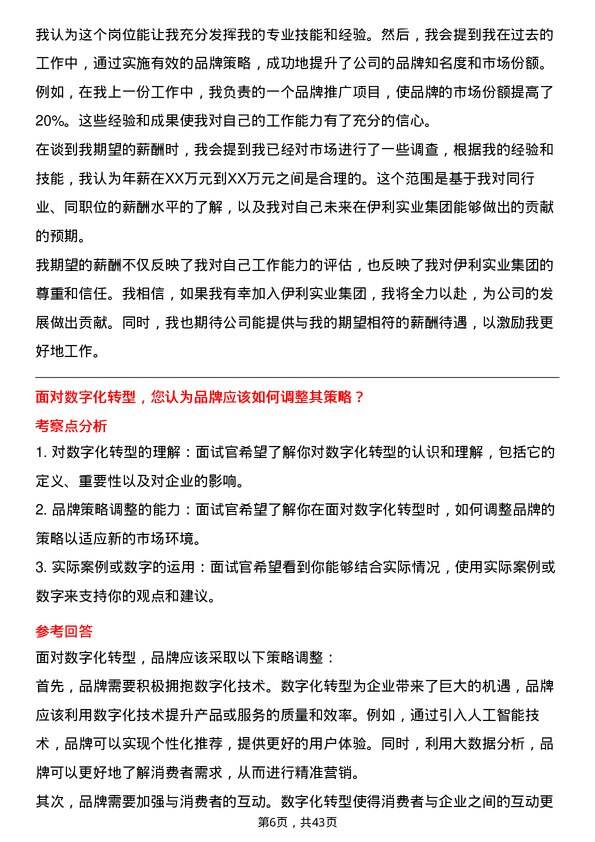 我认为这个岗位能让我充分发挥我的专业技能和经验。然后，我会提到我在过去的工作中，通过实施有效的品牌策略，成功地提升了公司的品牌知名度和市场份额。例如，在我上一份工作中，我负责的一个品牌推广项目，使品牌的市场份额提高了20%。这些经验和成果使我对自己的工作能力有了充分的信心。
在谈到我期望的薪酬时，我会提到我已经对市场进行了一些调查，根据我的经验和技能，我认为年薪在XX万元到XX万元之间是合理的。这个范围是基于我对同行业、同职位的薪酬水平的了解，以及我对自己未来在伊利实业集团能够做出的贡献的预期。
我期望的薪酬不仅反映了我对自己工作能力的评估，也反映了我对伊利实业集团的尊重和信任。我相信，如果我有幸加入伊利实业集团，我将全力以赴，为公司的发展做出贡献。同时，我也期待公司能提供与我的期望相符的薪酬待遇，以激励我更好地工作。

面对数字化转型，您认为品牌应该如何调整其策略？

考察点分析

1. 对数字化转型的理解：面试官希望了解你对数字化转型的认识和理解，包括它的定义、重要性以及对企业的影响。
2. 品牌策略调整的能力：面试官希望了解你在面对数字化转型时，如何调整品牌的策略以适应新的市场环境。
3. 实际案例或数字的运用：面试官希望看到你能够结合实际情况，使用实际案例或数字来支持你的观点和建议。

参考回答

面对数字化转型，品牌应该采取以下策略调整：
首先，品牌需要积极拥抱数字化技术。数字化转型为企业带来了巨大的机遇，品牌应该利用数字化技术提升产品或服务的质量和效率。例如，通过引入人工智能技术，品牌可以实现个性化推荐，提供更好的用户体验。同时，利用大数据分析，品牌可以更好地了解消费者需求，从而进行精准营销。
其次，品牌需要加强与消费者的互动。数字化转型使得消费者与企业之间的互动更

第6页，共43页